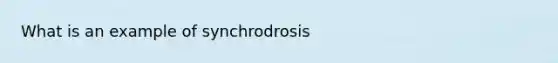 What is an example of synchrodrosis